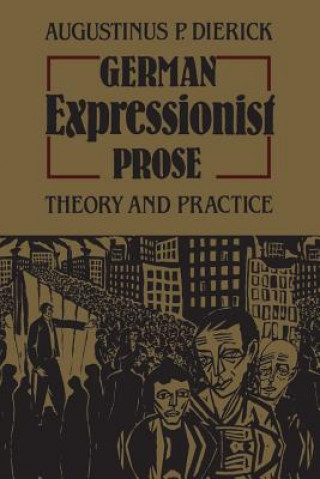 AUGUSTINUS P. DIERICK

GERMAN
Expressionist
PROSE

THEORY AND PRACTICE